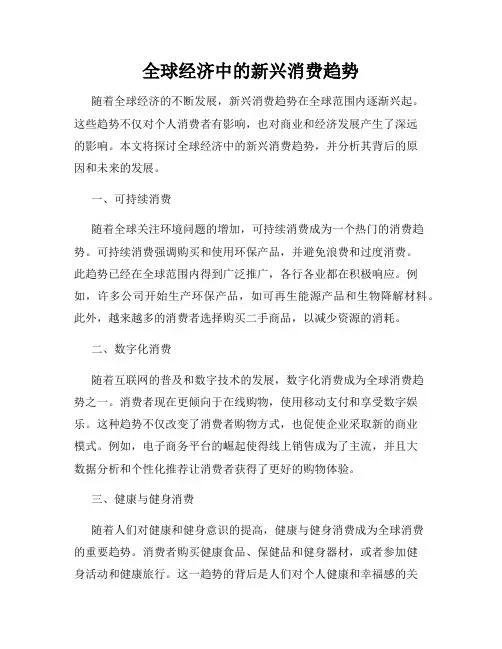 全球经济中的新兴消费趋势

随着全球经济的不断发展，新兴消费趋势在全球范围内逐渐兴起。这些趋势不仅对个人消费者有影响，也对商业和经济发展产生了深远的影响。本文将探讨全球经济中的新兴消费趋势，并分析其背后的原因和未来的发展。

一、可持续消费

随着全球关注环境问题的增加，可持续消费成为一个热门的消费趋势。可持续消费强调购买和使用环保产品，并避免浪费和过度消费。此趋势已经在全球范围内得到广泛推广，各行各业都在积极响应。例如，许多公司开始生产环保产品，如可再生能源产品和生物降解材料。此外，越来越多的消费者选择购买二手商品，以减少资源的消耗。

二、数字化消费

随着互联网的普及和数字技术的发展，数字化消费成为全球消费趋势之一。消费者现在更倾向于在线购物，使用移动支付和享受数字娱乐。这种趋势不仅改变了消费者购物方式，也促使企业采取新的商业模式。例如，电子商务平台的崛起使得线上销售成为了主流，并且大数据分析和个性化推荐让消费者获得了更好的购物体验。

三、健康与健身消费

随着人们对健康和健身意识的提高，健康与健身消费成为全球消费的重要趋势。消费者购买健康食品、保健品和健身器材，或者参加健身活动和健康旅行。这一趋势的背后是人们对个人健康和幸福感的关